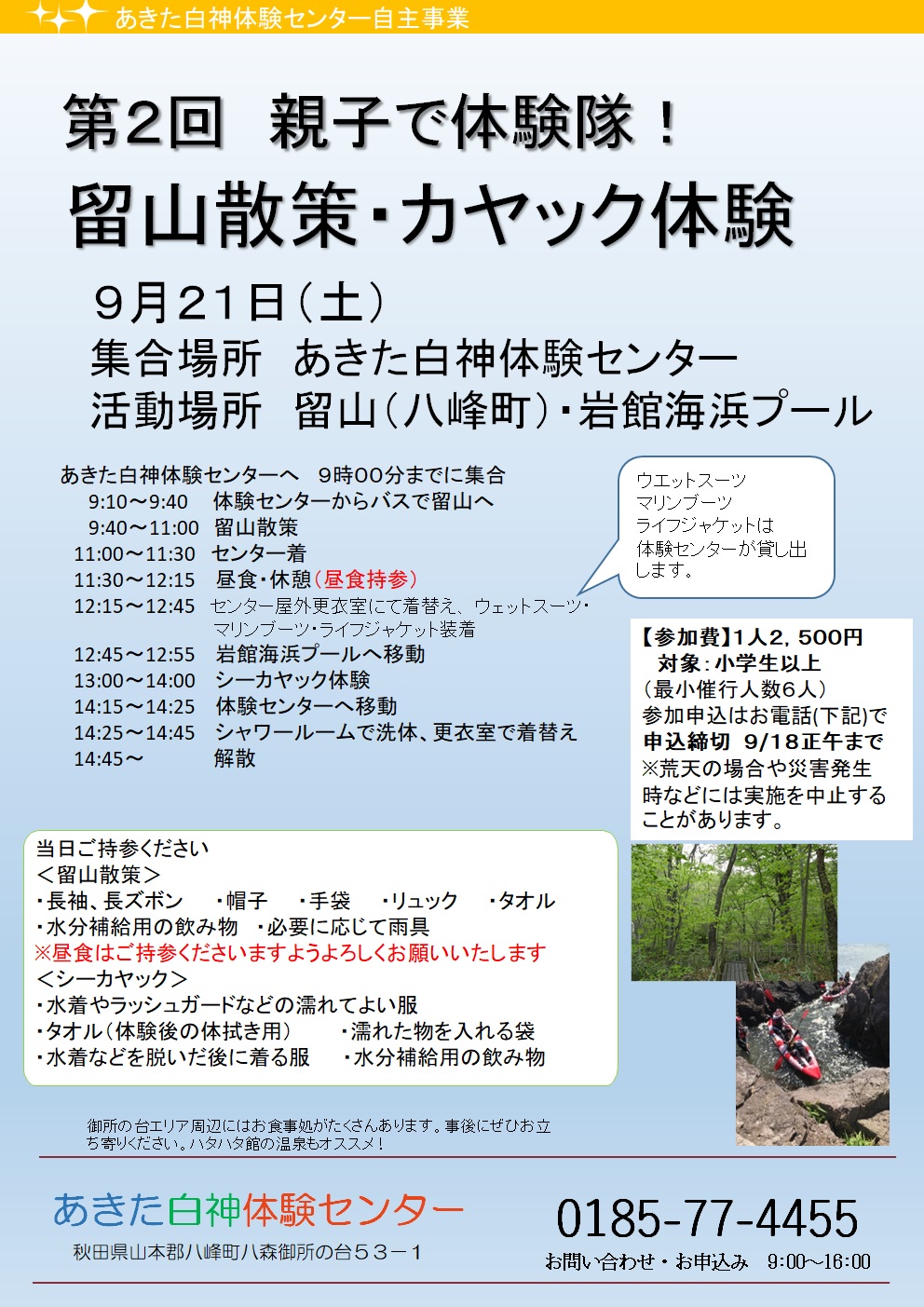 あきた白神体験センター自主事業

第2回　親子で体験隊！
留山散策・カヤック体験

９月21日（土）
集合場所　あきた白神体験センター
活動場所　留山（八峰町）・岩館海浜プール

あきた白神体験センターへ　9時00分までに集合
9:10～9:40　体験センターからバスで留山へ
9:40～11:00　留山散策
11:00～11:30　センター着
11:30～12:15　昼食・休憩（昼食持参）
12:15～12:45　センター屋外更衣室にて着替え、ウェットスーツ・マリンブーツ・ライフジャケット装着
12:45～12:55　岩館海浜プールへ移動
13:00～14:00　シーカヤック体験
14:15～14:25　体験センターへ移動
14:25～14:45　シャワールームで洗体、更衣室で着替え
14:45～　解散

ウエットスーツ
マリンブーツ
ライフジャケットは
体験センターが貸し出します。

【参加費】1人2，500円
対象：小学生以上
（最小催行人数6人）
参加申込はお電話(下記)で
申込締切　9/18正午まで
※荒天の場合や災害発生時などには実施を中止することがあります。

当日ご持参ください
＜留山散策＞
・長袖、長ズボン　・帽子　・手袋　・リュック　・タオル
・水分補給用の飲み物　・必要に応じて雨具
※昼食はご持参くださいますようよろしくお願いいたします
＜シーカヤック＞
・水着やラッシュガードなどの濡れてよい服
・タオル（体験後の体拭き用）　・濡れた物を入れる袋
・水着などを脱いだ後に着る服　・水分補給用の飲み物

御所の台エリア周辺にはお食事処がたくさんあります。事後にぜひお立ち寄りください。ハタハタ館の温泉もオススメ！

あきた白神体験センター
秋田県山本郡八峰町八森御所の台５３－１

0185-77-4455
お問い合わせ・お申込み　9:00～16:00